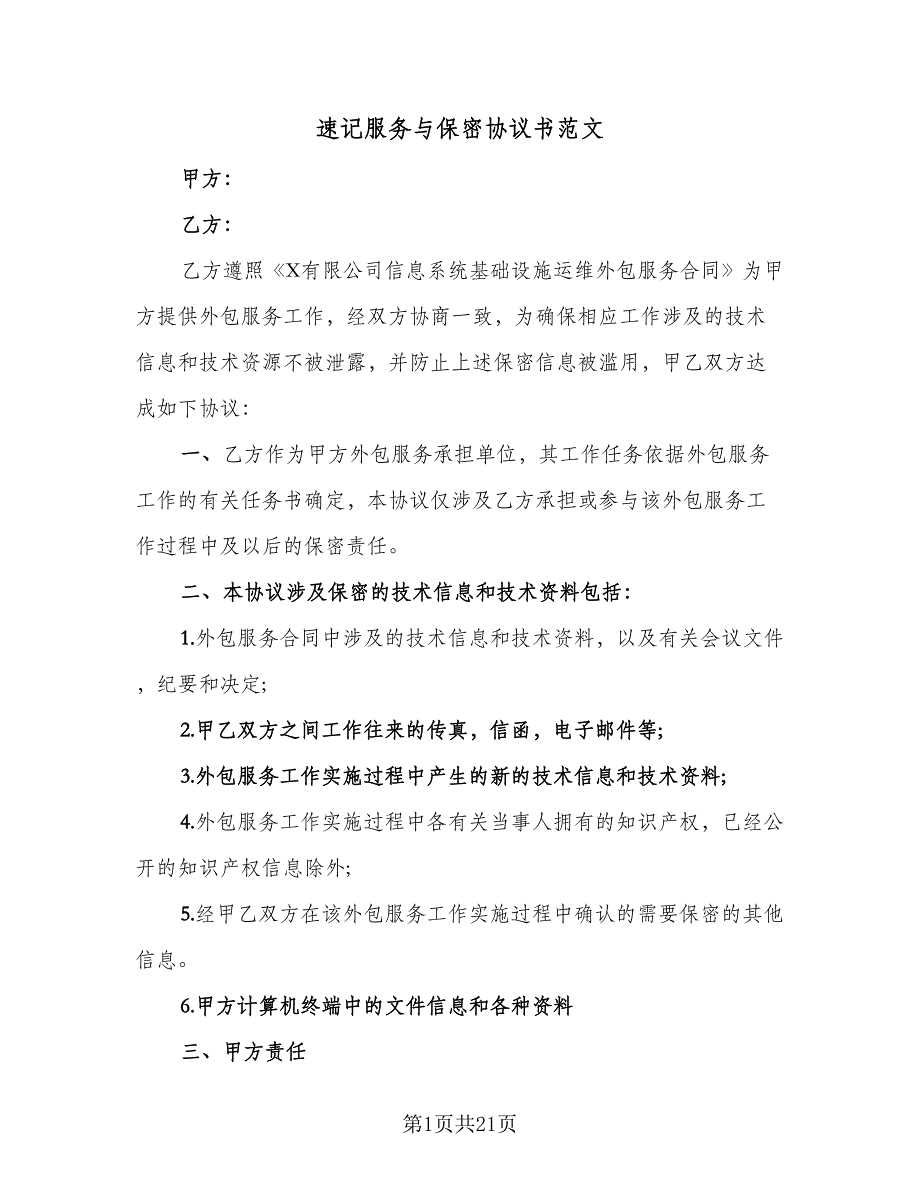 速记服务与保密协议书范文

甲方：

乙方：

乙方遵照《X有限公司信息系统基础设施运维外包服务合同》为甲方提供外包服务工作，经双方协商一致，为确保相应工作涉及的技术信息和技术资源不被泄露，并防止上述保密信息被滥用，甲乙双方达成如下协议：

一、乙方作为甲方外包服务承担单位，其工作任务依据外包服务工作的有关任务书确定，本协议仅涉及乙方承担或参与该外包服务工作过程中及以后的保密责任。

二、本协议涉及保密的技术信息和技术资料包括：

1.外包服务合同中涉及的技术信息和技术资料，以及有关会议文件，纪要和决定；

2.甲乙双方之间工作往来的传真，信函，电子邮件等；

3.外包服务工作实施过程中产生的新的技术信息和技术资料；

4.外包服务工作实施过程中各有关当事人拥有的知识产权，已经公开的知识产权信息除外；

5.经甲乙双方在该外包服务工作实施过程中确认的需要保密的其他信息。

6.甲方计算机终端中的文件信息和各种资料

三、甲方责任

第1页共21页